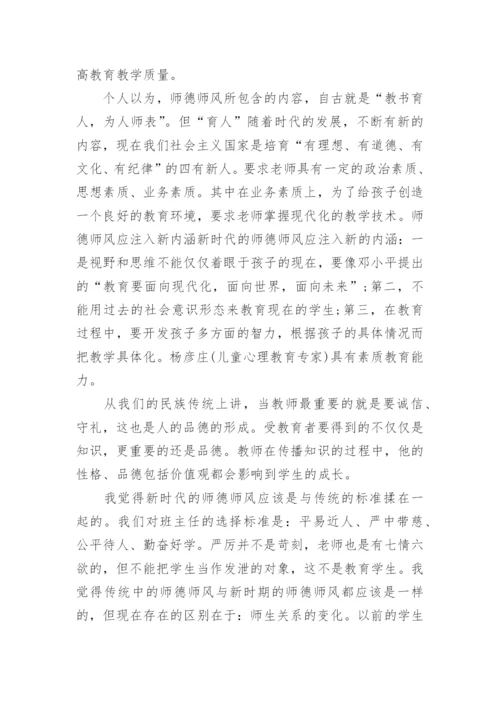 高教育教学质量。

个人以为，师德师风所包含的内容，自古就是“教书育人，为人师表”。但“育人”随着时代的发展，不断有新的内容，现在我们社会主义国家是培育“有理想、有道德、有文化、有纪律”的四有新人。要求老师具有一定的政治素质、思想素质、业务素质。其中在业务素质上，为了给孩子创造一个良好的教育环境，要求老师掌握现代化的教学技术。师德师风应注入新内涵新时代的师德师风应注入新的内涵：一是视野和思维不能仅仅着眼于孩子的现在，要像邓小平提出的“教育要面向现代化，面向世界，面向未来”;第二，不能用过去的社会意识形态来教育现在的学生;第三，在教育过程中，要开发孩子多方面的智力，根据孩子的具体情况而把教学具体化。杨彦庄(儿童心理教育专家)具有素质教育能力。

从我们的民族传统上讲，当教师最重要的就是要诚信、守礼，这也是人的品德的形成。受教育者要得到的不仅仅是知识，更重要的还是品德。教师在传播知识的过程中，他的性格、品德包括价值观都会影响到学生的成长。

我觉得新时代的师德师风应该是与传统的标准揉在一起的。我们对班主任的选择标准是：平易近人、严中带慈、公平待人、勤奋好学。严厉并不是苛刻，老师也是有七情六欲的，但不能把学生当作发泄的对象，这不是教育学生。我觉得传统中的师德师风与新时期的师德师风都应该是一样的，但现在存在的区别在于：师生关系的变化。以前的学生